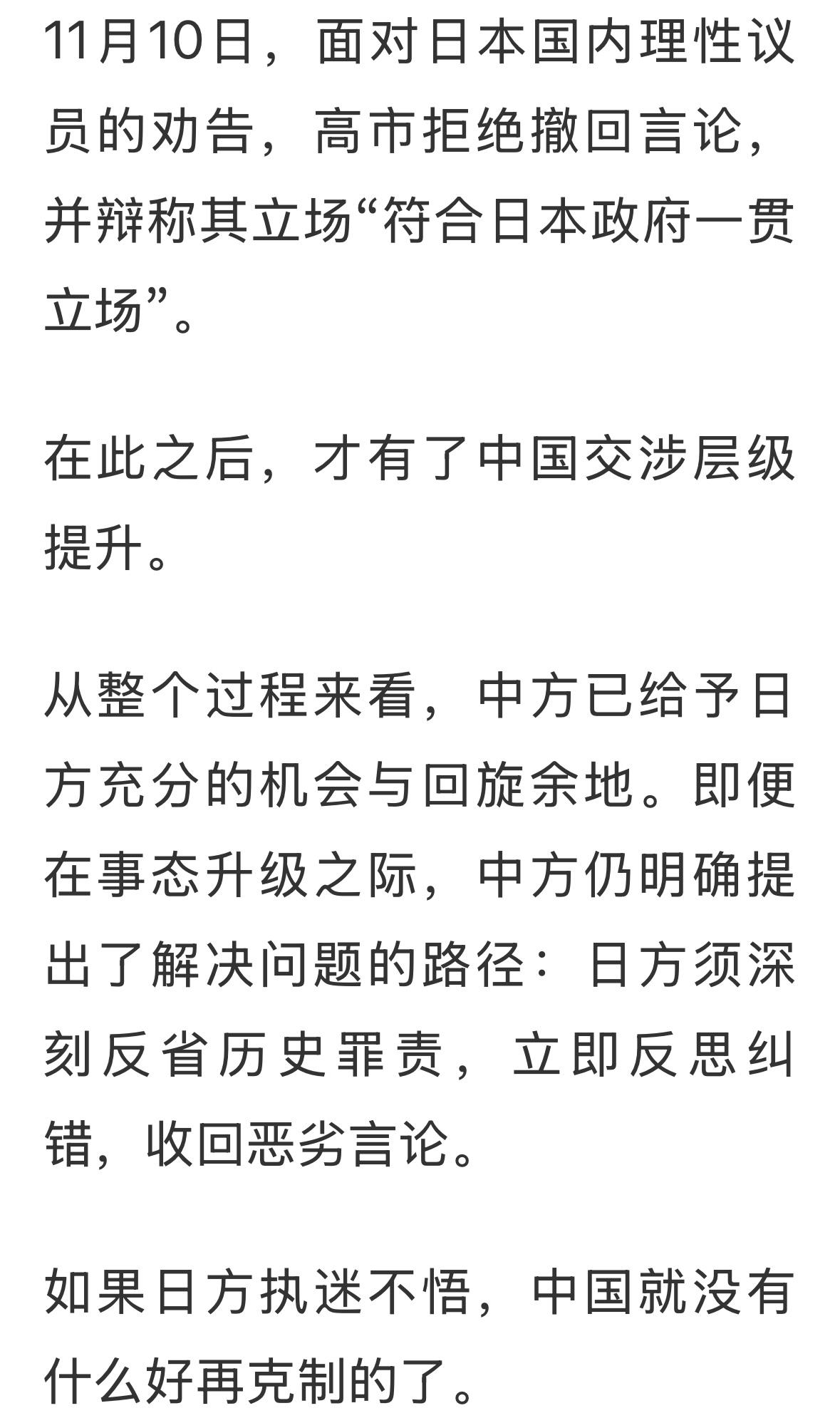 11月10日，面对日本国内理性议员的劝告，高市拒绝撤回言论，并辩称其立场“符合日本政府一贯立场”。

在此之后，才有了中国交涉层级提升。

从整个过程来看，中方已给予日方充分的机会与回旋余地。即便在事态升级之际，中方仍明确提出了解决问题的路径：日方须深刻反省历史罪责，立即反思纠错，收回恶劣言论。

如果日方执迷不悟，中国就没有什么好再克制的了。